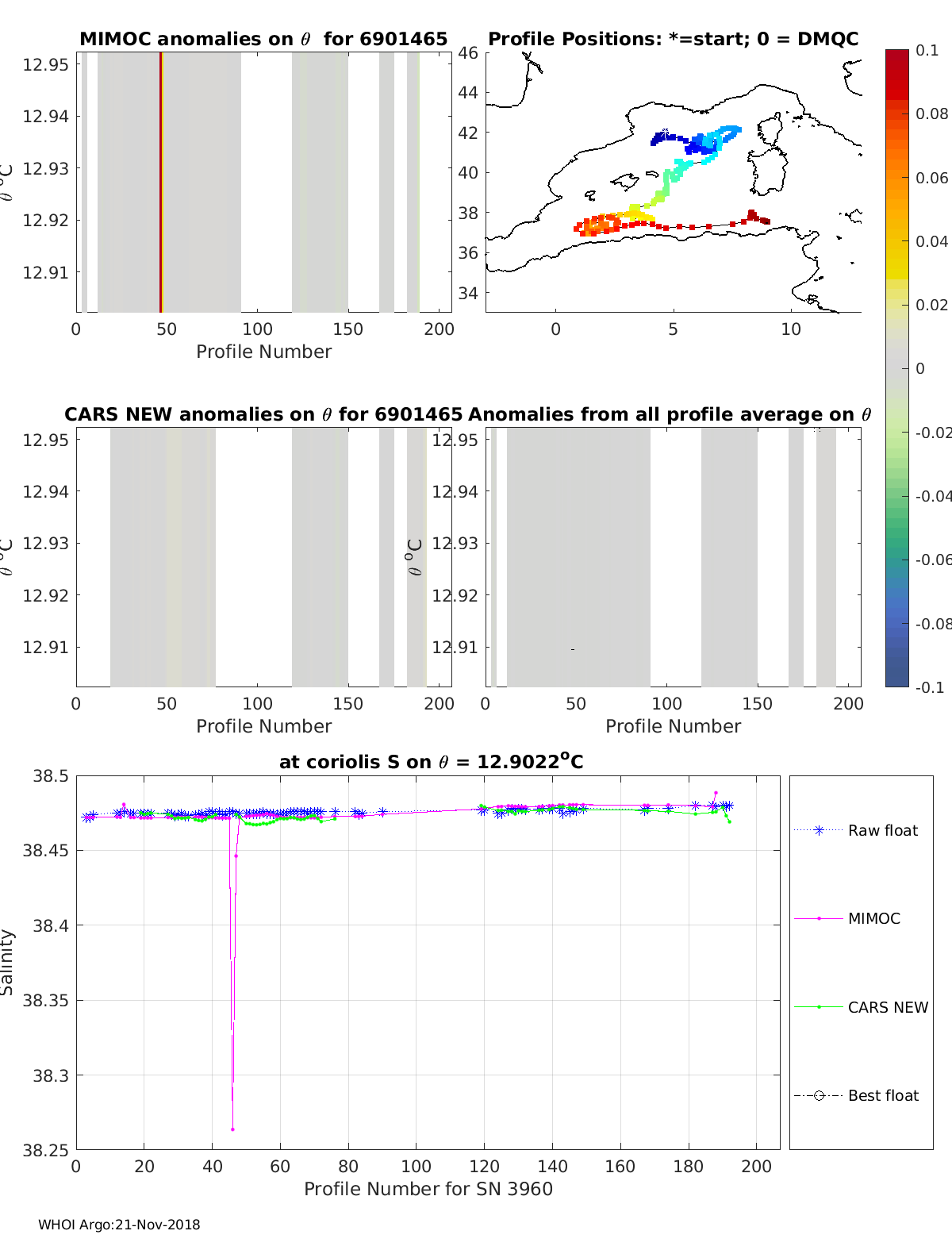 MIMOC anomalies on $\theta$ for 6901465

12.95
12.94
12.93
12.92
12.91
$\theta$ $^o$C
0 50 100 150 200
Profile Number

Profile Positions: *=start; 0 = DMQC

46
44
42
40
38
36
34
0 5 10

0.1
0.08
0.06
0.04
0.02
0
-0.02
-0.04
-0.06
-0.08
-0.1

CARS NEW anomalies on $\theta$ for 6901465

12.95
12.94
12.93
12.92
12.91
$\theta$ $^o$C
0 50 100 150 200
Profile Number

Anomalies from all profile average on $\theta$

12.95
12.94
12.93
12.92
12.91
$\theta$ $^o$C
0 50 100 150 200
Profile Number

at coriolis S on $\theta$ = 12.9022$^o$C

38.5
38.45
38.4
38.35
38.3
38.25
Salinity
0 20 40 60 80 100 120 140 160 180 200
Profile Number for SN 3960

Raw float
MIMOC
CARS NEW
Best float

WHOI Argo:21-Nov-2018